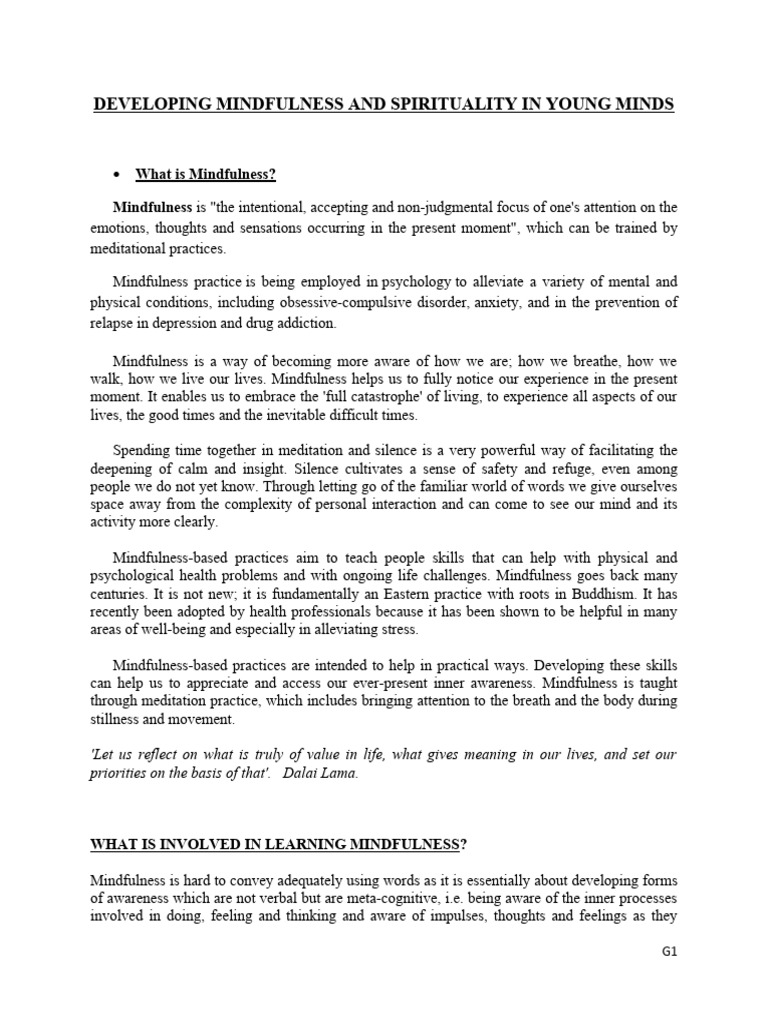 DEVELOPING MINDFULNESS AND SPIRITUALITY IN YOUNG MINDS

• What is Mindfulness?

Mindfulness is "the intentional, accepting and non-judgmental focus of one's attention on the emotions, thoughts and sensations occurring in the present moment", which can be trained by meditational practices.

Mindfulness practice is being employed in psychology to alleviate a variety of mental and physical conditions, including obsessive-compulsive disorder, anxiety, and in the prevention of relapse in depression and drug addiction.

Mindfulness is a way of becoming more aware of how we are; how we breathe, how we walk, how we live our lives. Mindfulness helps us to fully notice our experience in the present moment. It enables us to embrace the 'full catastrophe' of living, to experience all aspects of our lives, the good times and the inevitable difficult times.

Spending time together in meditation and silence is a very powerful way of facilitating the deepening of calm and insight. Silence cultivates a sense of safety and refuge, even among people we do not yet know. Through letting go of the familiar world of words we give ourselves space away from the complexity of personal interaction and can come to see our mind and its activity more clearly.

Mindfulness-based practices aim to teach people skills that can help with physical and psychological health problems and with ongoing life challenges. Mindfulness goes back many centuries. It is not new; it is fundamentally an Eastern practice with roots in Buddhism. It has recently been adopted by health professionals because it has been shown to be helpful in many areas of well-being and especially in alleviating stress.

Mindfulness-based practices are intended to help in practical ways. Developing these skills can help us to appreciate and access our ever-present inner awareness. Mindfulness is taught through meditation practice, which includes bringing attention to the breath and the body during stillness and movement.

'Let us reflect on what is truly of value in life, what gives meaning in our lives, and set our priorities on the basis of that'. Dalai Lama.

WHAT IS INVOLVED IN LEARNING MINDFULNESS?

Mindfulness is hard to convey adequately using words as it is essentially about developing forms of awareness which are not verbal but are meta-cognitive, i.e. being aware of the inner processes involved in doing, feeling and thinking and aware of impulses, thoughts and feelings as they

G1